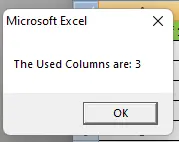 Microsoft Excel

The Used Columns are: 3

OK